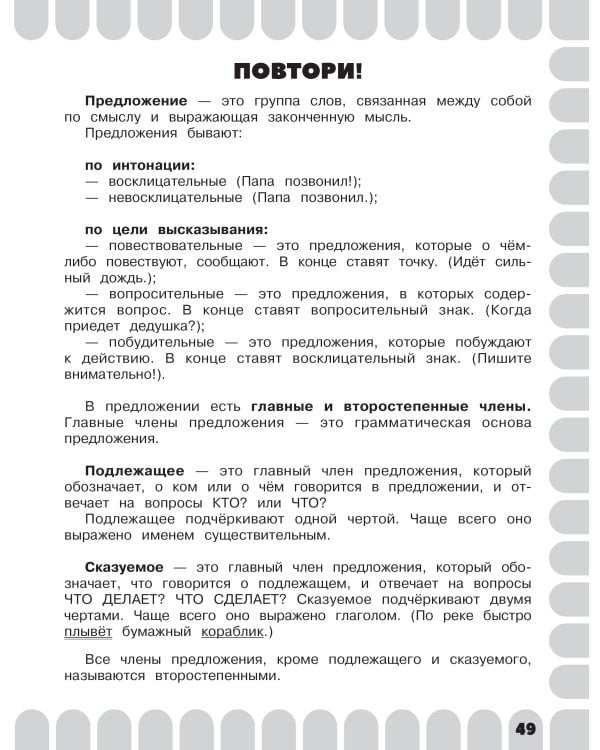 ПОВТОРИ!

Предложение — это группа слов, связанная между собой по смыслу и выражающая законченную мысль.

Предложения бывают:

по интонации:
— восклицательные (Папа позвонил!);
— невосклицательные (Папа позвонил.);

по цели высказывания:
— повествовательные — это предложения, которые о чём-либо повествуют, сообщают. В конце ставят точку. (Идёт сильный дождь.);
— вопросительные — это предложения, в которых содержится вопрос. В конце ставят вопросительный знак. (Когда приедет дедушка?);
— побудительные — это предложения, которые побуждают к действию. В конце ставят восклицательный знак. (Пишите внимательно!).

В предложении есть главные и второстепенные члены. Главные члены предложения — это грамматическая основа предложения.

Подлежащее — это главный член предложения, который обозначает, о ком или о чём говорится в предложении, и отвечает на вопросы КТО? или ЧТО?

Подлежащее подчёркивают одной чертой. Чаще всего оно выражено именем существительным.

Сказуемое — это главный член предложения, который обозначает, что говорится о подлежащем, и отвечает на вопросы ЧТО ДЕЛАЕТ? ЧТО СДЕЛАЕТ? Сказуемое подчёркивают двумя чертами. Чаще всего оно выражено глаголом. (По реке быстро плывёт бумажный кораблик.)

Все члены предложения, кроме подлежащего и сказуемого, называются второстепенными.

49